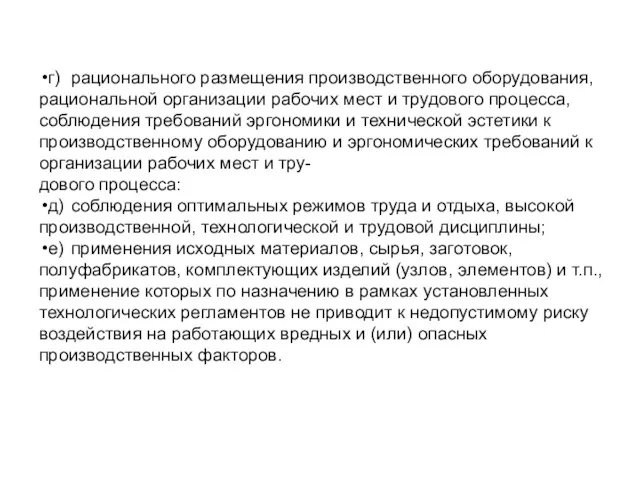 •г) рационального размещения производственного оборудования, рациональной организации рабочих мест и трудового процесса, соблюдения требований эргономики и технической эстетики к производственному оборудованию и эргономических требований к организации рабочих мест и трудового процесса:
•д) соблюдения оптимальных режимов труда и отдыха, высокой производственной, технологической и трудовой дисциплины;
•е) применения исходных материалов, сырья, заготовок, полуфабрикатов, комплектующих изделий (узлов, элементов) и т.п., применение которых по назначению в рамках установленных технологических регламентов не приводит к недопустимому риску воздействия на работающих вредных и (или) опасных производственных факторов.